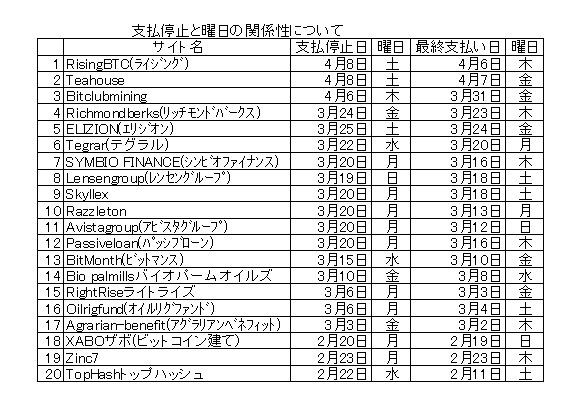 支払停止と曜日の関係性について

| | サイト名 | 支払停止日 | 曜日 | 最終支払い日 | 曜日 |
|---|---|---|---|---|---|
| 1 | RisingBTC(ライジング) | 4月8日 | 土 | 4月6日 | 木 |
| 2 | Teahouse | 4月8日 | 土 | 4月7日 | 金 |
| 3 | Bitclubmining | 4月6日 | 木 | 3月31日 | 金 |
| 4 | Richmondberks(リッチモンドバークス) | 3月24日 | 金 | 3月23日 | 木 |
| 5 | ELIZION(エリジオン) | 3月25日 | 土 | 3月24日 | 金 |
| 6 | Tegrar(テグラル) | 3月22日 | 水 | 3月20日 | 月 |
| 7 | SYMBIO FINANCE(シンビオファイナンス) | 3月20日 | 月 | 3月16日 | 木 |
| 8 | Lensengroup(レンセングループ) | 3月19日 | 日 | 3月18日 | 土 |
| 9 | Skyllex | 3月20日 | 月 | 3月18日 | 土 |
| 10 | Razzleton | 3月20日 | 月 | 3月13日 | 月 |
| 11 | Avistagroup(アビスタグループ) | 3月20日 | 月 | 3月12日 | 日 |
| 12 | Passiveloan(パッシブローン) | 3月20日 | 月 | 3月16日 | 木 |
| 13 | BitMonth(ビットマンス) | 3月15日 | 水 | 3月10日 | 金 |
| 14 | Bio palmillsバイオパームオイルズ | 3月10日 | 金 | 3月8日 | 水 |
| 15 | RightRiseライトライズ | 3月6日 | 月 | 3月3日 | 金 |
| 16 | Oilrigfund(オイルリグファンド) | 3月6日 | 月 | 3月4日 | 土 |
| 17 | Agrarian-benefit(アグラリアンベネフィット) | 3月3日 | 金 | 3月2日 | 木 |
| 18 | XABOザボ(ビットコイン建て) | 2月20日 | 月 | 2月19日 | 日 |
| 19 | Zinc7 | 2月23日 | 月 | 2月23日 | 木 |
| 20 | TopHashトップハッシュ | 2月22日 | 水 | 2月11日 | 土 |